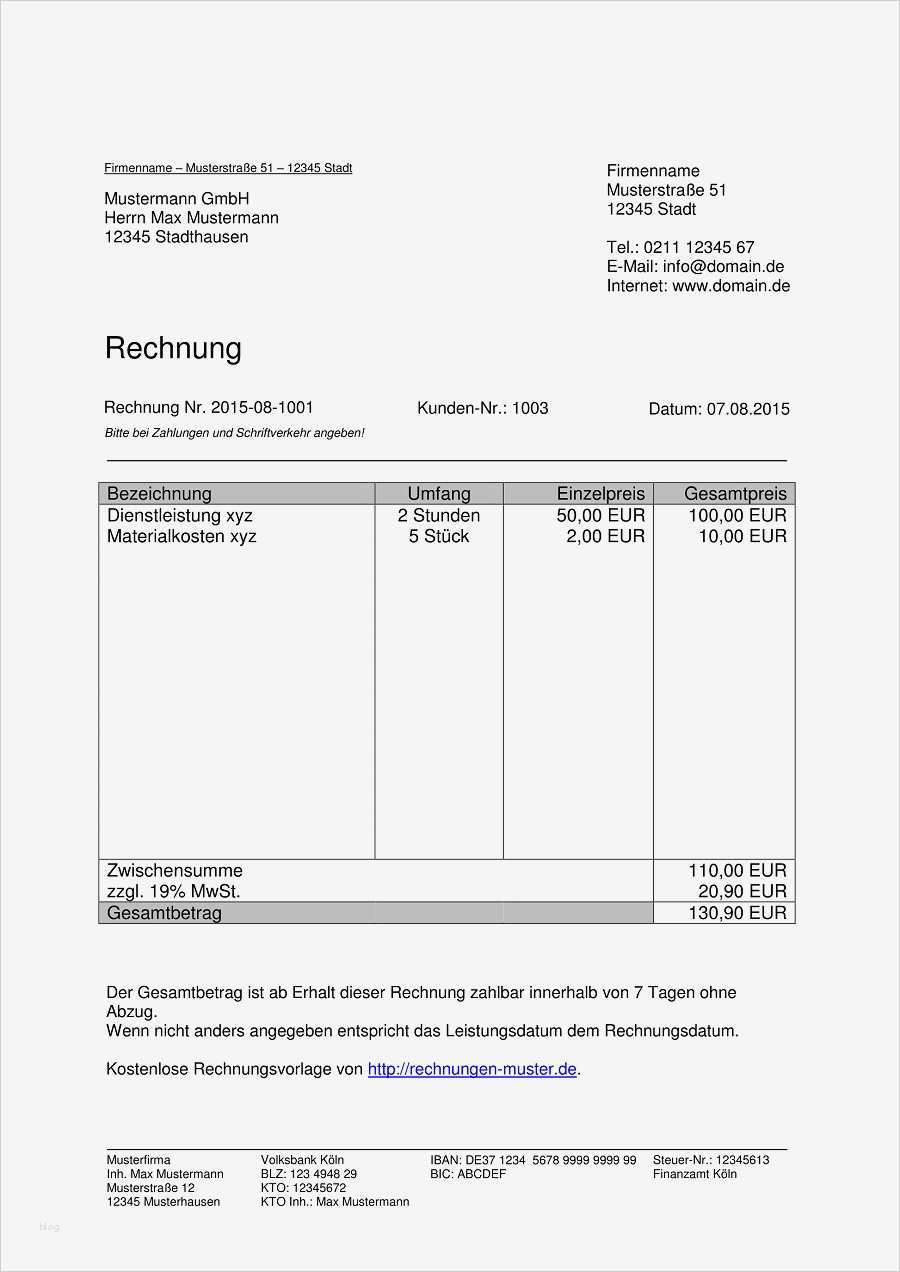 Firmenname – Musterstraße 51 – 12345 Stadt

Mustermann GmbH
Herrn Max Mustermann
12345 Stadthausen

Firmenname
Musterstraße 51
12345 Stadt

Tel.: 0211 12345 67
E-Mail: info@domain.de
Internet: www.domain.de

Rechnung

Rechnung Nr. 2015-08-1001

Kunden-Nr.: 1003

Datum: 07.08.2015

Bitte bei Zahlungen und Schriftverkehr angeben!

| Bezeichnung | Umfang | Einzelpreis | Gesamtpreis |
|---|---|---|---|
| Dienstleistung xyz | 2 Stunden | 50,00 EUR | 100,00 EUR |
| Materialkosten xyz | 5 Stück | 2,00 EUR | 10,00 EUR |
| Zwischensumme | | | 110,00 EUR |
| zzgl. 19% MwSt. | | | 20,90 EUR |
| Gesamtbetrag | | | 130,90 EUR |

Der Gesamtbetrag ist ab Erhalt dieser Rechnung zahlbar innerhalb von 7 Tagen ohne Abzug.
Wenn nicht anders angegeben entspricht das Leistungsdatum dem Rechnungsdatum.

Kostenlose Rechnungsvorlage von http://rechnungen-muster.de.

Musterfirma
Inh. Max Mustermann
Musterstraße 12
12345 Musterhausen

Volksbank Köln
BLZ: 123 4948 29
KTO: 12345672
KTO Inh.: Max Mustermann

IBAN: DE37 1234 5678 9999 9999 99
BIC: ABCDEF

Steuer-Nr.: 12345613
Finanzamt Köln

blog